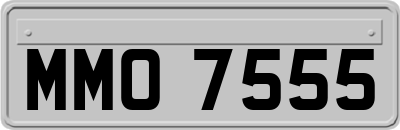 MMO 7555